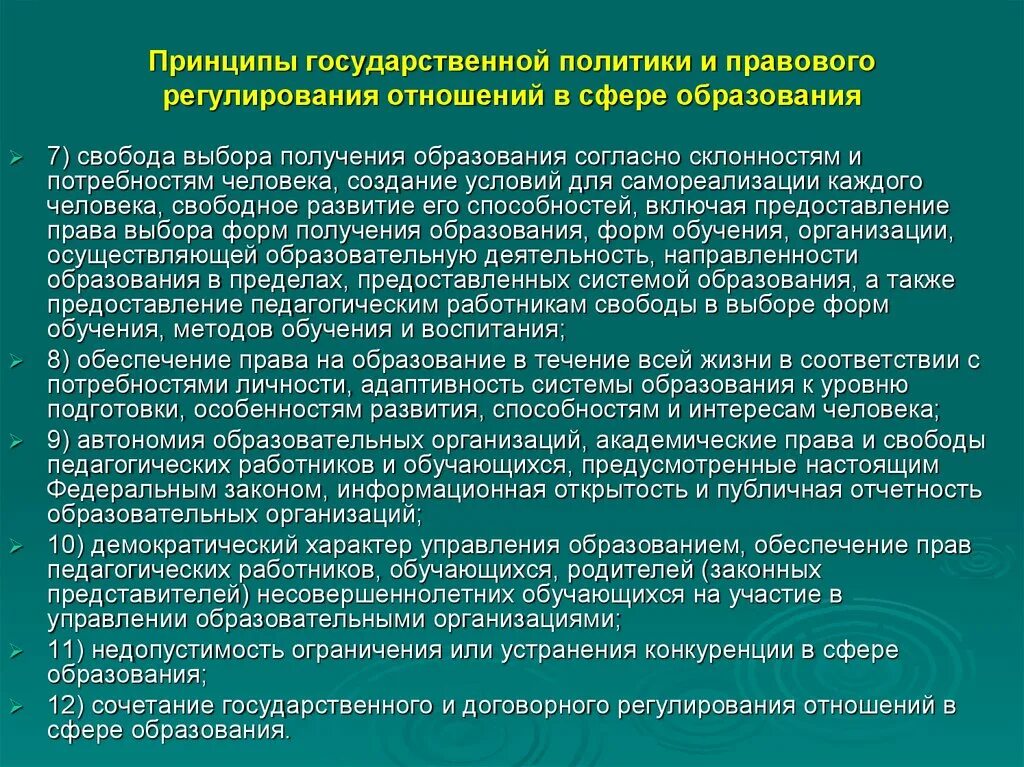 Принципы государственной политики и правового регулирования отношений в сфере образования

7) свобода выбора получения образования согласно склонностям и потребностям человека, создание условий для самореализации каждого человека, свободное развитие его способностей, включая предоставление права выбора форм получения образования, форм обучения, организации, осуществляющей образовательную деятельность, направленности образования в пределах, предоставленных системой образования, а также предоставление педагогическим работникам свободы в выборе форм обучения, методов обучения и воспитания;

8) обеспечение права на образование в течение всей жизни в соответствии с потребностями личности, адаптивность системы образования к уровню подготовки, особенностям развития, способностям и интересам человека;

9) автономия образовательных организаций, академические права и свободы педагогических работников и обучающихся, предусмотренные настоящим Федеральным законом, информационная открытость и публичная отчетность образовательных организаций;

10) демократический характер управления образованием, обеспечение прав педагогических работников, обучающихся, родителей (законных представителей) несовершеннолетних обучающихся на участие в управлении образовательными организациями;

11) недопустимость ограничения или устранения конкуренции в сфере образования;

12) сочетание государственного и договорного регулирования отношений в сфере образования.